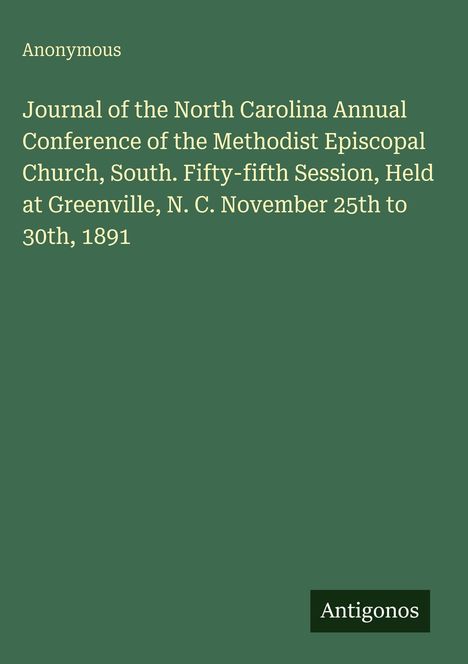 Anonymous

Journal of the North Carolina Annual Conference of the Methodist Episcopal Church, South. Fifty-fifth Session, Held at Greenville, N. C. November 25th to 30th, 1891

Antigonos